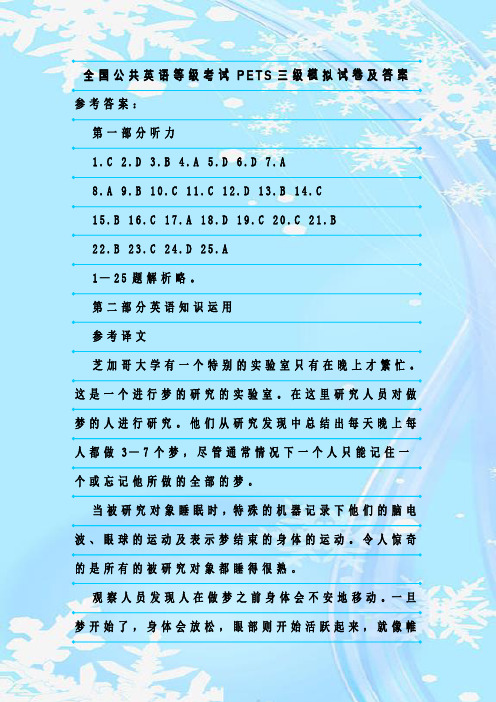 全国公共英语等级考试 PETS 三级模拟试卷及答案

参考答案：

第一部分听力

1.C 2.D 3.B 4.A 5.D 6.D 7.A

8.A 9.B 10.C 11.C 12.D 13.B 14.C

15.B 16.C 17.A 18.D 19.C 20.C 21.B

22.B 23.C 24.D 25.A

1—25 题解析略。

第二部分英语知识运用

参考译文

芝加哥大学有一个特别的实验室只有在晚上才繁忙。这是一个进行梦的研究的实验室。在这里研究人员对做梦的人进行研究。他们从研究发现中总结出每天晚上每人都做 3—7 个梦，尽管通常情况下一个人只能记住一个或忘记他所做的全部的梦。

当被研究对象睡眠时，特殊的机器记录下他们的脑电波、眼球的运动及表示梦结束的身体的运动。令人惊奇的是所有的被研究对象都睡得很熟。

观察人员发现人在做梦之前身体会不安地移动。一旦梦开始了，身体会放松，眼部则开始活跃起来，就像帷